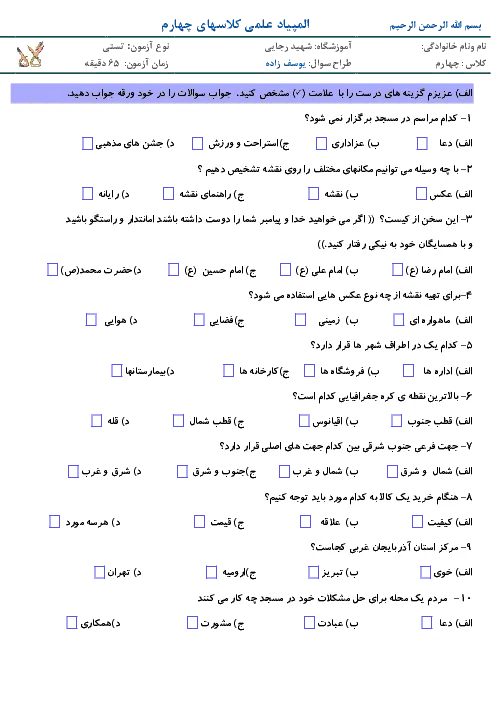 بسم الله الرحمن الرحیم
المپیاد علمی کلاسهای چهارم

نام ونام خانوادگی: آموزشگاه: شهید رجایی نوع آزمون: تستی
کلاس : چهارم طراح سوال: یوسف زاده زمان آزمون: ۶۵ دقیقه

الف) عزیزم گزینه های درست را با علامت (✓) مشخص کنید. جواب سوالات را در خود ورقه جواب دهید.

۱- کدام مراسم در مسجد برگزار نمی شود؟
الف) دعا ب) عزاداری ج)استراحت و ورزش د) جشن های مذهبی

۲- با چه وسیله می توانیم مکانهای مختلف را روی نقشه تشخیص دهیم ؟
الف) عکس ب) نقشه ج) راهنمای نقشه د) رایانه

۳- این سخن از کیست؟ (( اگر می خواهید خدا و پیامبر شما را دوست داشته باشند امانتدار و راستگو باشید و با همسایگان خود به نیکی رفتار کنید.))
الف) امام رضا (ع) ب) امام علی (ع) ج) امام حسین (ع) د)حضرت محمد(ص)

۴-برای تهیه نقشه از چه نوع عکس هایی استفاده می شود؟
الف) ماهواره ای ب) زمینی ج)فضایی د) هوایی

۵- کدام یک در اطراف شهر ها قرار دارد؟
الف) اداره ها ب) فروشگاه ها ج)کارخانه ها د)بیمارستانها

۶- بالاترین نقطه ی کره جغرافیایی کدام است؟
الف) قطب جنوب ب) اقیانوس ج) قطب شمال د) قله

۷- جهت فرعی جنوب شرقی بین کدام جهت های اصلی قرار دارد؟
الف) شمال و شرق ب) شمال و غرب ج)جنوب و شرق د) شرق و غرب

۸- هنگام خرید یک کالا به کدام مورد باید توجه کنیم؟
الف) کیفیت ب) علاقه ج) قیمت د) هرسه مورد

۹- مرکز استان آذربایجان غربی کجاست؟
الف) خوی ب) تبریز ج)ارومیه د) تهران

۱۰- مردم یک محله برای حل مشکلات خود در مسجد چه کار می کنند
الف) دعا ب) عبادت ج) مشورت د)همکاری